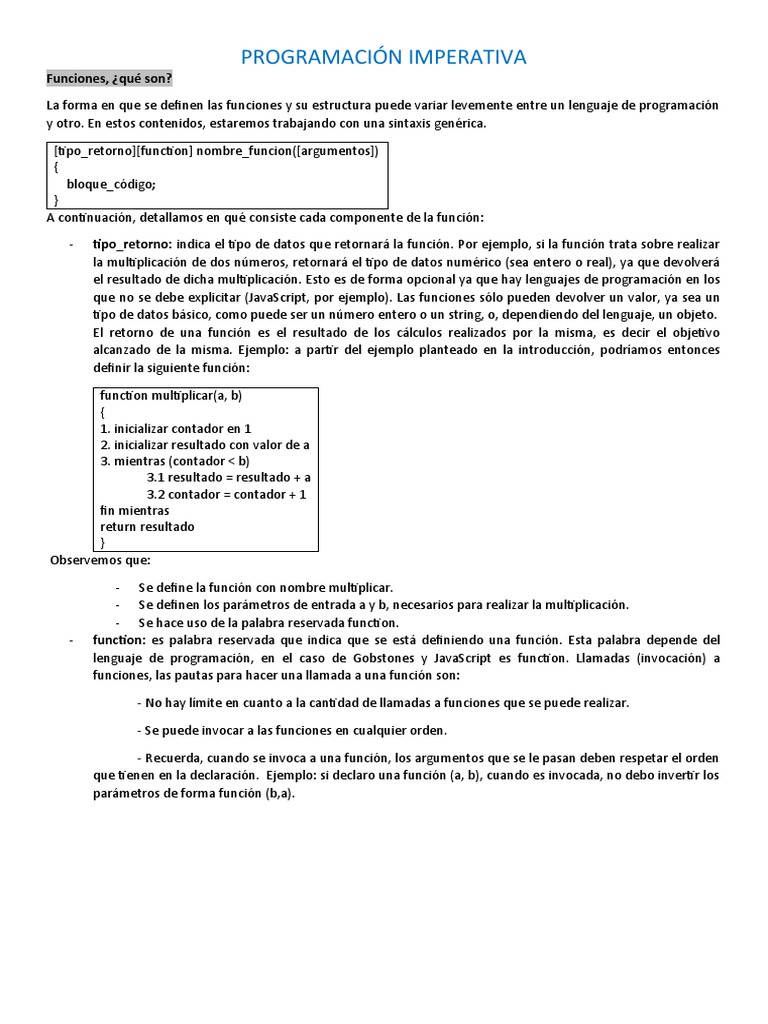 PROGRAMACIÓN IMPERATIVA

Funciones, ¿qué son?

La forma en que se definen las funciones y su estructura puede variar levemente entre un lenguaje de programación y otro. En estos contenidos, estaremos trabajando con una sintaxis genérica.

[tipo_retorno][function] nombre_funcion([argumentos])
{
bloque_código;
}

A continuación, detallamos en qué consiste cada componente de la función:

- tipo_retorno: indica el tipo de datos que retornará la función. Por ejemplo, si la función trata sobre realizar la multiplicación de dos números, retornará el tipo de datos numérico (sea entero o real), ya que devolverá el resultado de dicha multiplicación. Esto es de forma opcional ya que hay lenguajes de programación en los que no se debe explicitar (JavaScript, por ejemplo). Las funciones sólo pueden devolver un valor, ya sea un tipo de datos básico, como puede ser un número entero o un string, o, dependiendo del lenguaje, un objeto. El retorno de una función es el resultado de los cálculos realizados por la misma, es decir el objetivo alcanzado de la misma. Ejemplo: a partir del ejemplo planteado en la introducción, podríamos entonces definir la siguiente función:

function multiplicar(a, b)
{
1. inicializar contador en 1
2. inicializar resultado con valor de a
3. mientras (contador < b)
3.1 resultado = resultado + a
3.2 contador = contador + 1
fin mientras
return resultado
}

Observemos que:

- Se define la función con nombre multiplicar.
- Se definen los parámetros de entrada a y b, necesarios para realizar la multiplicación.
- Se hace uso de la palabra reservada function.

- function: es palabra reservada que indica que se está definiendo una función. Esta palabra depende del lenguaje de programación, en el caso de Gobstones y JavaScript es function. Llamadas (invocación) a funciones, las pautas para hacer una llamada a una función son:

- No hay límite en cuanto a la cantidad de llamadas a funciones que se puede realizar.

- Se puede invocar a las funciones en cualquier orden.

- Recuerda, cuando se invoca a una función, los argumentos que se le pasan deben respetar el orden que tienen en la declaración. Ejemplo: si declaro una función (a, b), cuando es invocada, no debo invertir los parámetros de forma función (b,a).